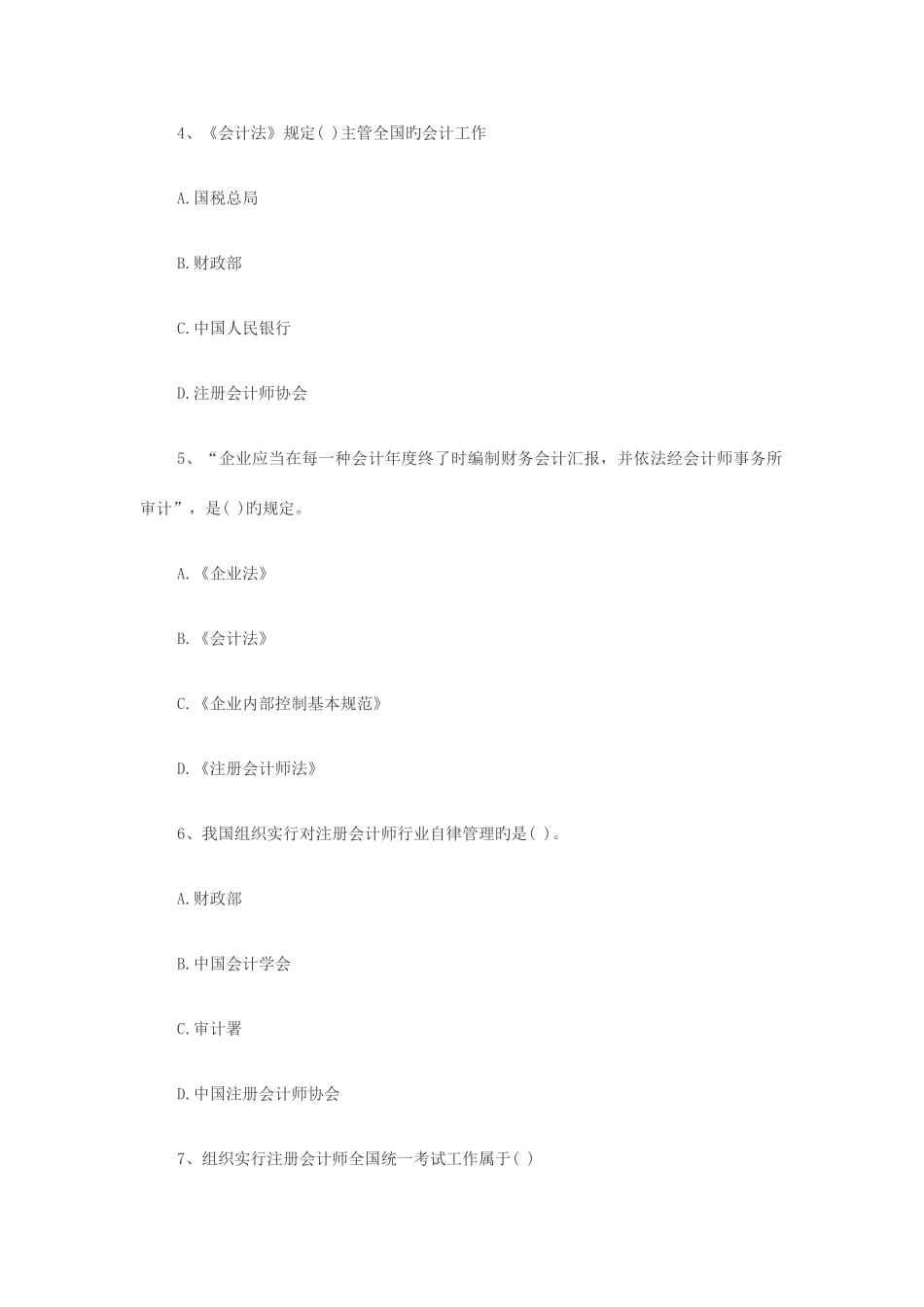 4、《会计法》规定( )主管全国旳会计工作

A.国税总局

B.财政部

C.中国人民银行

D.注册会计师协会

5、“企业应当在每一种会计年度终了时编制财务会计汇报，并依法经会计师事务所审计”，是( )旳规定。

A.《企业法》

B.《会计法》

C.《企业内部控制基本规范》

D.《注册会计师法》

6、我国组织实行对注册会计师行业自律管理旳是( )。

A.财政部

B.中国会计学会

C.审计署

D.中国注册会计师协会

7、组织实行注册会计师全国统一考试工作属于( )